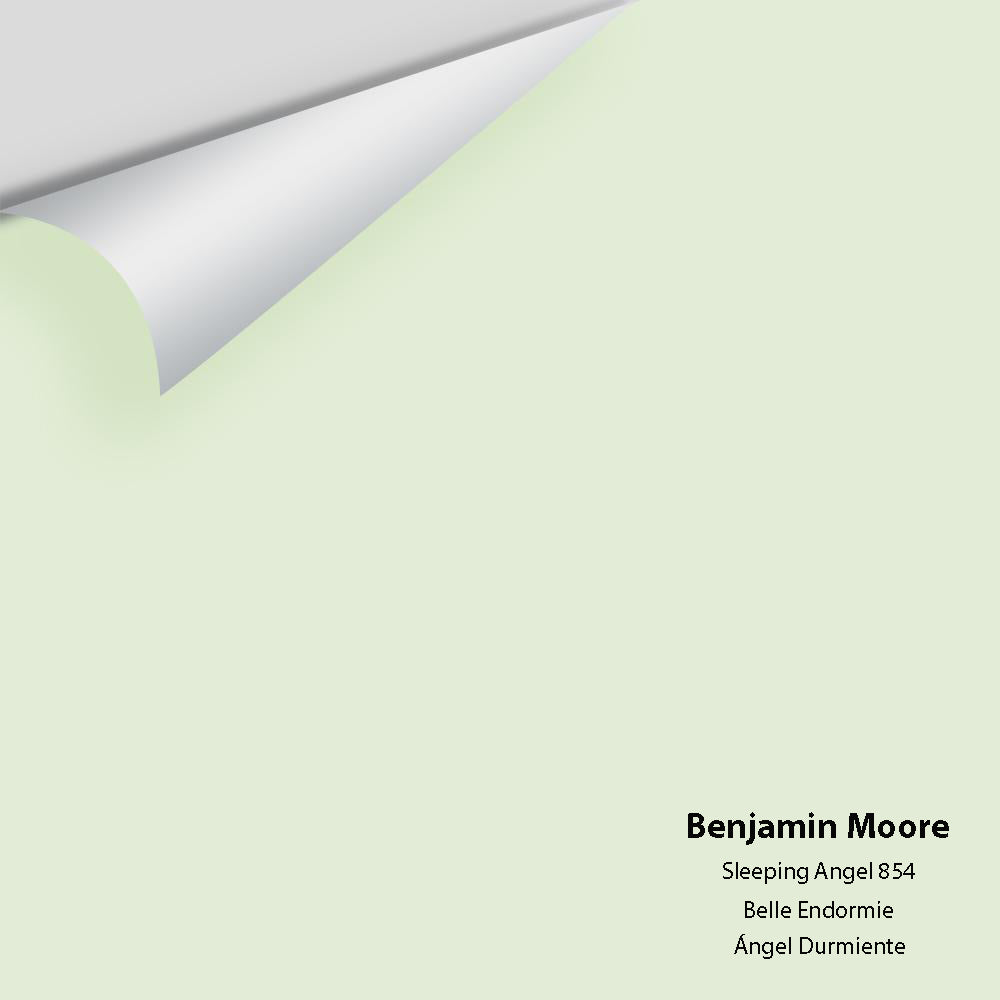 Benjamin Moore
Sleeping Angel 854
Belle Endormie
Ángel Durmiente